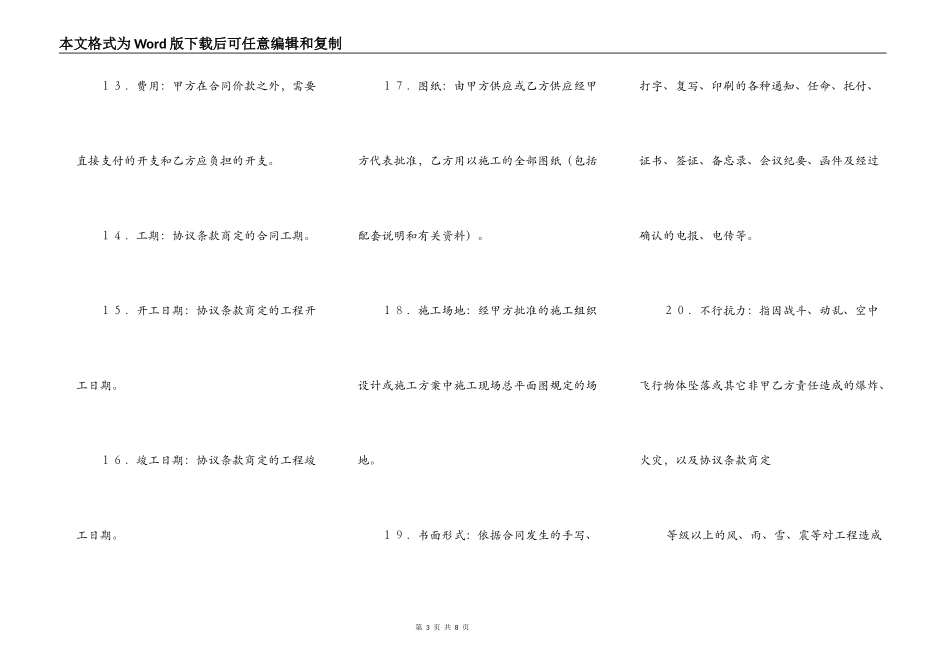 本文格式为Word版下载后可任意编辑和复制

13．费用：甲方在合同价款之外，需要直接支付的开支和乙方应负担的开支。

14．工期：协议条款商定的合同工期。

15．开工日期：协议条款商定的工程开工日期。

16．竣工日期：协议条款商定的工程竣工日期。

17．图纸：由甲方供应或乙方供应经甲方代表批准，乙方用以施工的全部图纸（包括配套说明和有关资料）。

18．施工场地：经甲方批准的施工组织设计或施工方案中施工现场总平面图规定的场地。

19．书面形式：依据合同发生的手写、打字、复写、印刷的各种通知、任命、托付、证书、签证、备忘录、会议纪要、函件及经过确认的电报、电传等。

20．不行抗力：指因战斗、动乱、空中飞行物体坠落或其它非甲乙方责任造成的爆炸、火灾，以及协议条款商定

等级以上的风、雨、雪、震等对工程造成

第 3 页 共 8 页